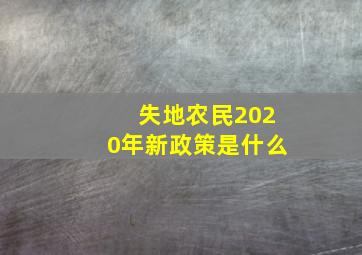 失地农民2020年新政策是什么